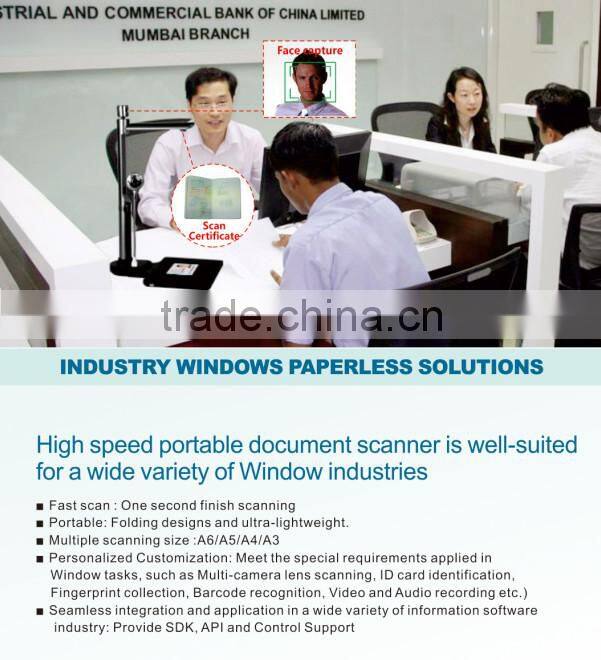 STRIAL AND COMMERCIAL BANK OF CHINA LIMITED
MUMBAI BRANCH

Face capture

Scan Certificate

trade.china.cn

INDUSTRY WINDOWS PAPERLESS SOLUTIONS

High speed portable document scanner is well-suited for a wide variety of Window industries

■ Fast scan : One second finish scanning
■ Portable: Folding designs and ultra-lightweight.
■ Multiple scanning size :A6/A5/A4/A3
■ Personalized Customization: Meet the special requirements applied in Window tasks, such as Multi-camera lens scanning, ID card identification, Fingerprint collection, Barcode recognition, Video and Audio recording etc.)
■ Seamless integration and application in a wide variety of information software industry: Provide SDK, API and Control Support